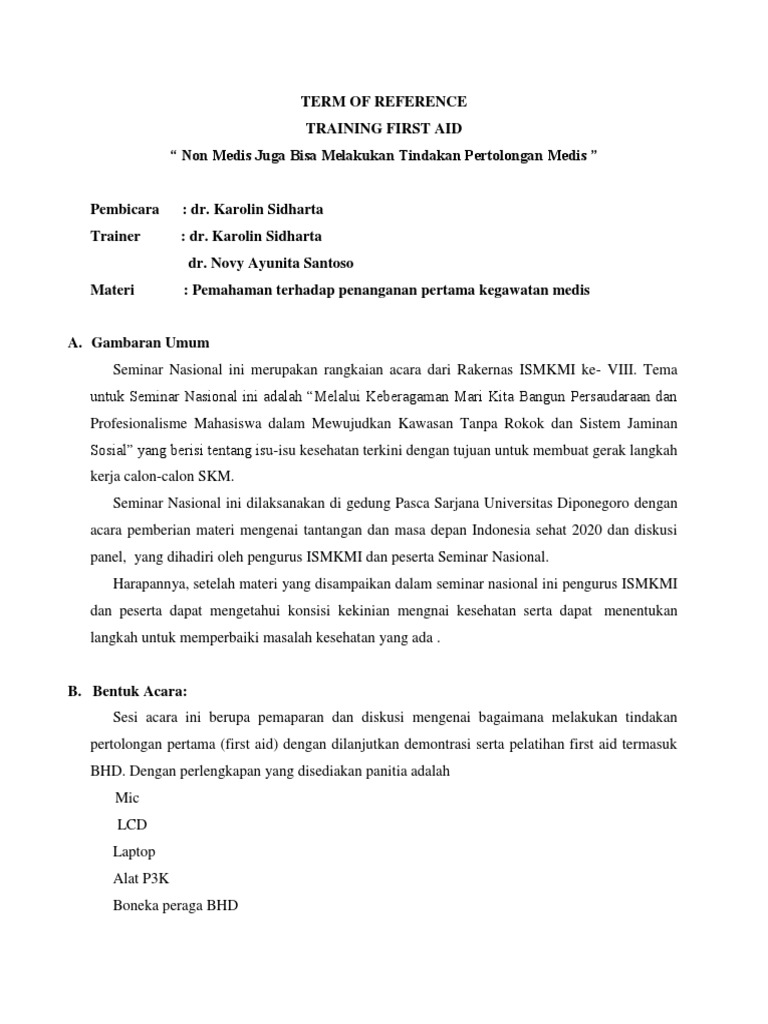 TERM OF REFERENCE
TRAINING FIRST AID
“ Non Medis Juga Bisa Melakukan Tindakan Pertolongan Medis ”

Pembicara : dr. Karolin Sidharta
Trainer : dr. Karolin Sidharta
dr. Novy Ayunita Santoso
Materi : Pemahaman terhadap penanganan pertama kegawatan medis

A. Gambaran Umum

Seminar Nasional ini merupakan rangkaian acara dari Rakernas ISMKMI ke- VIII. Tema untuk Seminar Nasional ini adalah “Melalui Keberagaman Mari Kita Bangun Persaudaraan dan Profesionalisme Mahasiswa dalam Mewujudkan Kawasan Tanpa Rokok dan Sistem Jaminan Sosial” yang berisi tentang isu-isu kesehatan terkini dengan tujuan untuk membuat gerak langkah kerja calon-calon SKM.

Seminar Nasional ini dilaksanakan di gedung Pasca Sarjana Universitas Diponegoro dengan acara pemberian materi mengenai tantangan dan masa depan Indonesia sehat 2020 dan diskusi panel, yang dihadiri oleh pengurus ISMKMI dan peserta Seminar Nasional.

Harapannya, setelah materi yang disampaikan dalam seminar nasional ini pengurus ISMKMI dan peserta dapat mengetahui konsisi kekinian mengnai kesehatan serta dapat menentukan langkah untuk memperbaiki masalah kesehatan yang ada .

B. Bentuk Acara:

Sesi acara ini berupa pemaparan dan diskusi mengenai bagaimana melakukan tindakan pertolongan pertama (first aid) dengan dilanjutkan demontrasi serta pelatihan first aid termasuk BHD. Dengan perlengkapan yang disediakan panitia adalah
Mic
LCD
Laptop
Alat P3K
Boneka peraga BHD